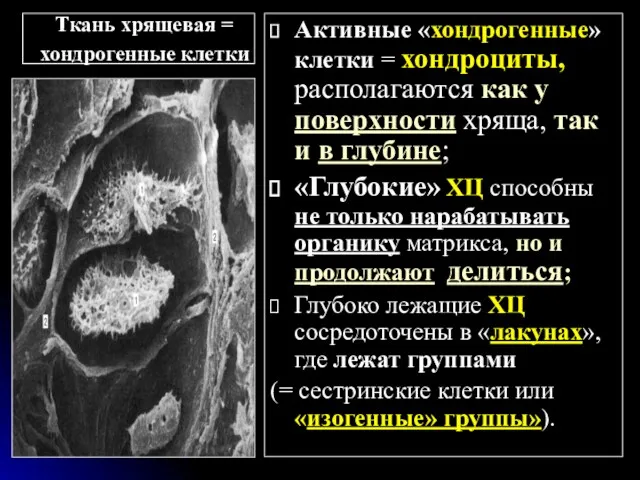 Ткань хрящевая = хондрогенные клетки

1

2

1

2

Активные «хондрогенные» клетки = хондроциты, располагаются как у поверхности хряща, так и в глубине;

«Глубокие» ХЦ способны не только нарабатывать органику матрикса, но и продолжают делиться;

Глубоко лежащие ХЦ сосредоточены в «лакунах», где лежат группами

(= сестринские клетки или «изогенные» группы»).